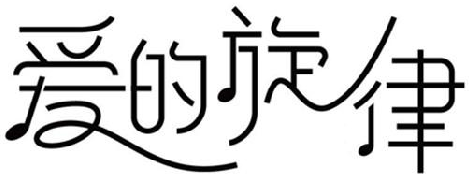 爱的旋律